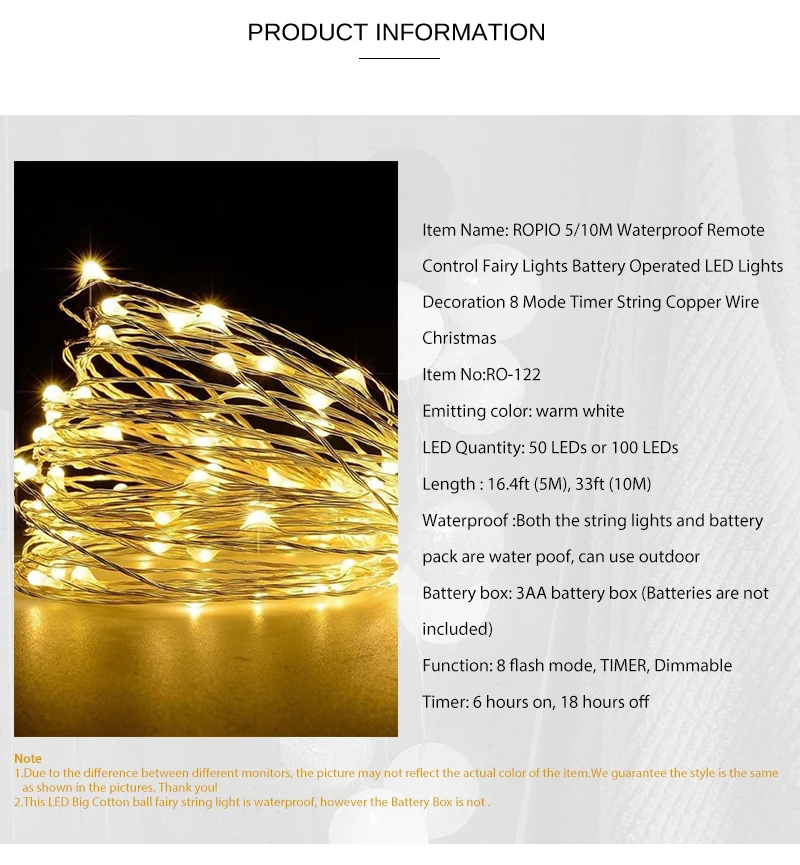 PRODUCT INFORMATION

Item Name: ROPIO 5/10M Waterproof Remote Control Fairy Lights Battery Operated LED Lights Decoration 8 Mode Timer String Copper Wire Christmas

Item No:RO-122

Emitting color: warm white

LED Quantity: 50 LEDs or 100 LEDs

Length : 16.4ft (5M), 33ft (10M)

Waterproof :Both the string lights and battery pack are water poof, can use outdoor

Battery box: 3AA battery box (Batteries are not included)

Function: 8 flash mode, TIMER, Dimmable

Timer: 6 hours on, 18 hours off

Note
1.Due to the difference between different monitors, the picture may not reflect the actual color of the item.We guarantee the style is the same as shown in the pictures. Thank you!
2.This LED Big Cotton ball fairy string light is waterproof, however the Battery Box is not .